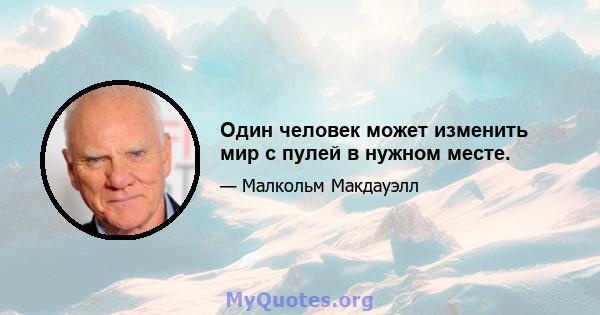 Один человек может изменить мир с пулей в нужном месте.

— Малкольм Макдауэлл

MyQuotes.org